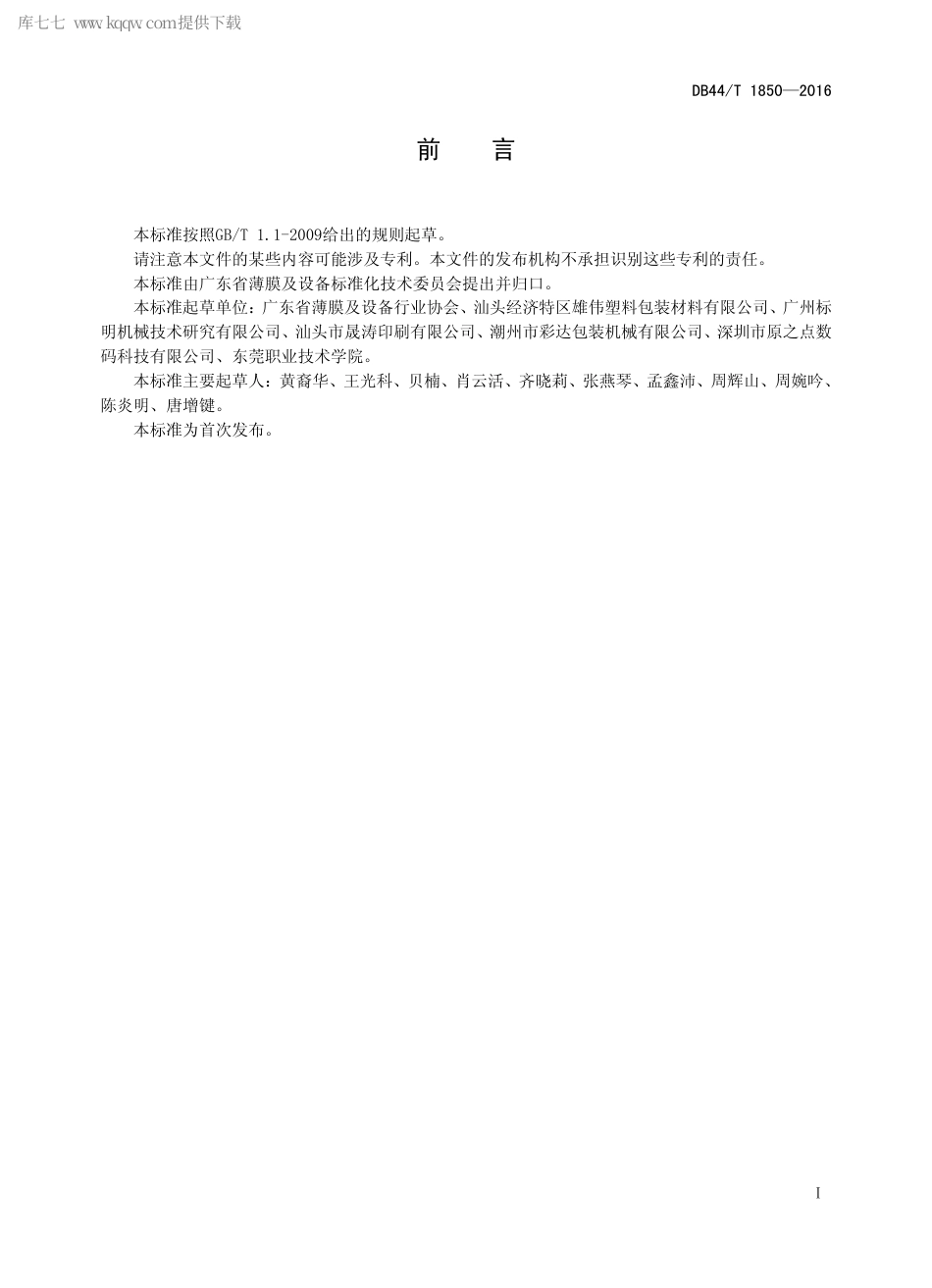 库七七 www.kqqw.com提供下载

DB44/T 1850—2016

前　言

本标准按照GB/T 1.1-2009给出的规则起草。

请注意本文件的某些内容可能涉及专利。本文件的发布机构不承担识别这些专利的责任。

本标准由广东省薄膜及设备标准化技术委员会提出并归口。

本标准起草单位：广东省薄膜及设备行业协会、汕头经济特区雄伟塑料包装材料有限公司、广州标明机械技术研究有限公司、汕头市晟涛印刷有限公司、潮州市彩达包装机械有限公司、深圳市原之点数码科技有限公司、东莞职业技术学院。

本标准主要起草人：黄裔华、王光科、贝楠、肖云活、齐晓莉、张燕琴、孟鑫沛、周辉山、周婉吟、陈炎明、唐增键。

本标准为首次发布。

I